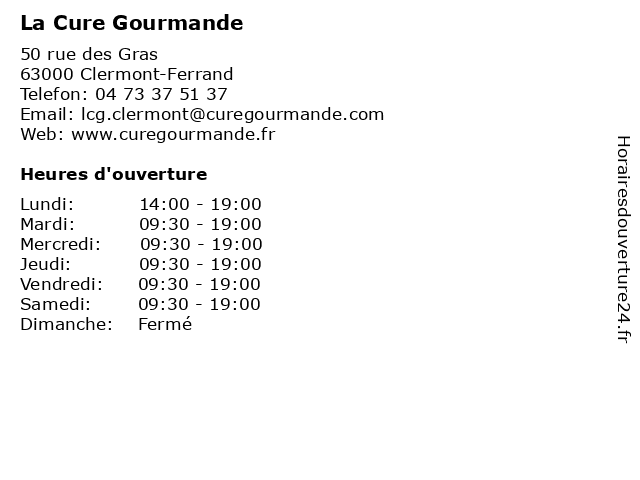 La Cure Gourmande

50 rue des Gras
63000 Clermont-Ferrand
Telefon: 04 73 37 51 37
Email: lcg.clermont@curegourmande.com
Web: www.curegourmande.fr

Heures d'ouverture

Lundi: 14:00 - 19:00
Mardi: 09:30 - 19:00
Mercredi: 09:30 - 19:00
Jeudi: 09:30 - 19:00
Vendredi: 09:30 - 19:00
Samedi: 09:30 - 19:00
Dimanche: Fermé

Horairesdouverture24.fr